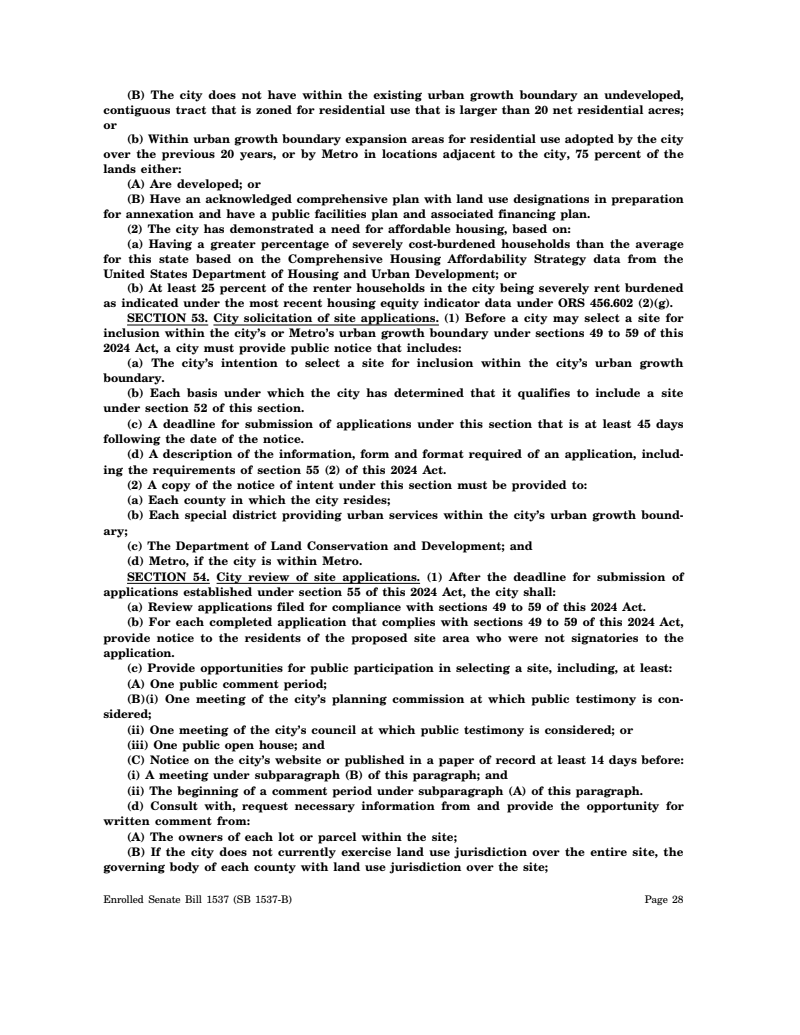 (B) The city does not have within the existing urban growth boundary an undeveloped, contiguous tract that is zoned for residential use that is larger than 20 net residential acres; or

(b) Within urban growth boundary expansion areas for residential use adopted by the city over the previous 20 years, or by Metro in locations adjacent to the city, 75 percent of the lands either:

(A) Are developed; or

(B) Have an acknowledged comprehensive plan with land use designations in preparation for annexation and have a public facilities plan and associated financing plan.

(2) The city has demonstrated a need for affordable housing, based on:

(a) Having a greater percentage of severely cost-burdened households than the average for this state based on the Comprehensive Housing Affordability Strategy data from the United States Department of Housing and Urban Development; or

(b) At least 25 percent of the renter households in the city being severely rent burdened as indicated under the most recent housing equity indicator data under ORS 456.602 (2)(g).

SECTION 53. City solicitation of site applications. (1) Before a city may select a site for inclusion within the city's or Metro's urban growth boundary under sections 49 to 59 of this 2024 Act, a city must provide public notice that includes:

(a) The city's intention to select a site for inclusion within the city's urban growth boundary.

(b) Each basis under which the city has determined that it qualifies to include a site under section 52 of this section.

(c) A deadline for submission of applications under this section that is at least 45 days following the date of the notice.

(d) A description of the information, form and format required of an application, including the requirements of section 55 (2) of this 2024 Act.

(2) A copy of the notice of intent under this section must be provided to:

(a) Each county in which the city resides;

(b) Each special district providing urban services within the city's urban growth boundary;

(c) The Department of Land Conservation and Development; and

(d) Metro, if the city is within Metro.

SECTION 54. City review of site applications. (1) After the deadline for submission of applications established under section 55 of this 2024 Act, the city shall:

(a) Review applications filed for compliance with sections 49 to 59 of this 2024 Act.

(b) For each completed application that complies with sections 49 to 59 of this 2024 Act, provide notice to the residents of the proposed site area who were not signatories to the application.

(c) Provide opportunities for public participation in selecting a site, including, at least:

(A) One public comment period;

(B)(i) One meeting of the city's planning commission at which public testimony is considered;

(ii) One meeting of the city's council at which public testimony is considered; or

(iii) One public open house; and

(C) Notice on the city's website or published in a paper of record at least 14 days before:

(i) A meeting under subparagraph (B) of this paragraph; and

(ii) The beginning of a comment period under subparagraph (A) of this paragraph.

(d) Consult with, request necessary information from and provide the opportunity for written comment from:

(A) The owners of each lot or parcel within the site;

(B) If the city does not currently exercise land use jurisdiction over the entire site, the governing body of each county with land use jurisdiction over the site;

Enrolled Senate Bill 1537 (SB 1537-B)

Page 28